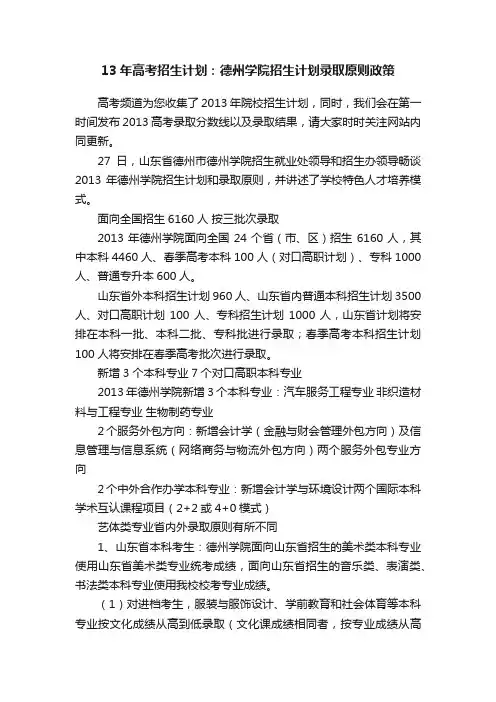 13 年高考招生计划：德州学院招生计划录取原则政策

高考频道为您收集了 2013 年院校招生计划，同时，我们会在第一时间发布 2013 高考录取分数线以及录取结果，请大家时时关注网站内同更新。

27 日，山东省德州市德州学院招生就业处领导和招生办领导畅谈 2013 年德州学院招生计划和录取原则，并讲述了学校特色人才培养模式。

面向全国招生 6160 人 按三批次录取

2013 年德州学院面向全国 24 个省（市、区）招生 6160 人，其中本科 4460 人、春季高考本科 100 人（对口高职计划）、专科 1000 人、普通专升本 600 人。

山东省外本科招生计划 960 人、山东省内普通本科招生计划 3500 人、对口高职计划 100 人、专科招生计划 1000 人，山东省计划将安排在本科一批、本科二批、专科批进行录取；春季高考本科招生计划 100 人将安排在春季高考批次进行录取。

新增 3 个本科专业 7 个对口高职本科专业

2013 年德州学院新增 3 个本科专业：汽车服务工程专业 非织造材料与工程专业 生物制药专业

2 个服务外包方向：新增会计学（金融与财会管理外包方向）及信息管理与信息系统（网络商务与物流外包方向）两个服务外包专业方向

2 个中外合作办学本科专业：新增会计学与环境设计两个国际本科学术互认课程项目（2+2 或 4+0 模式）

艺体类专业省内外录取原则有所不同

1、山东省本科考生：德州学院面向山东省招生的美术类本科专业使用山东省美术类专业统考成绩，面向山东省招生的音乐类、表演类、书法类本科专业使用我校校考专业成绩。

（1）对进档考生，服装与服饰设计、学前教育和社会体育等本科专业按文化成绩从高到低录取（文化课成绩相同者，按专业成绩从高